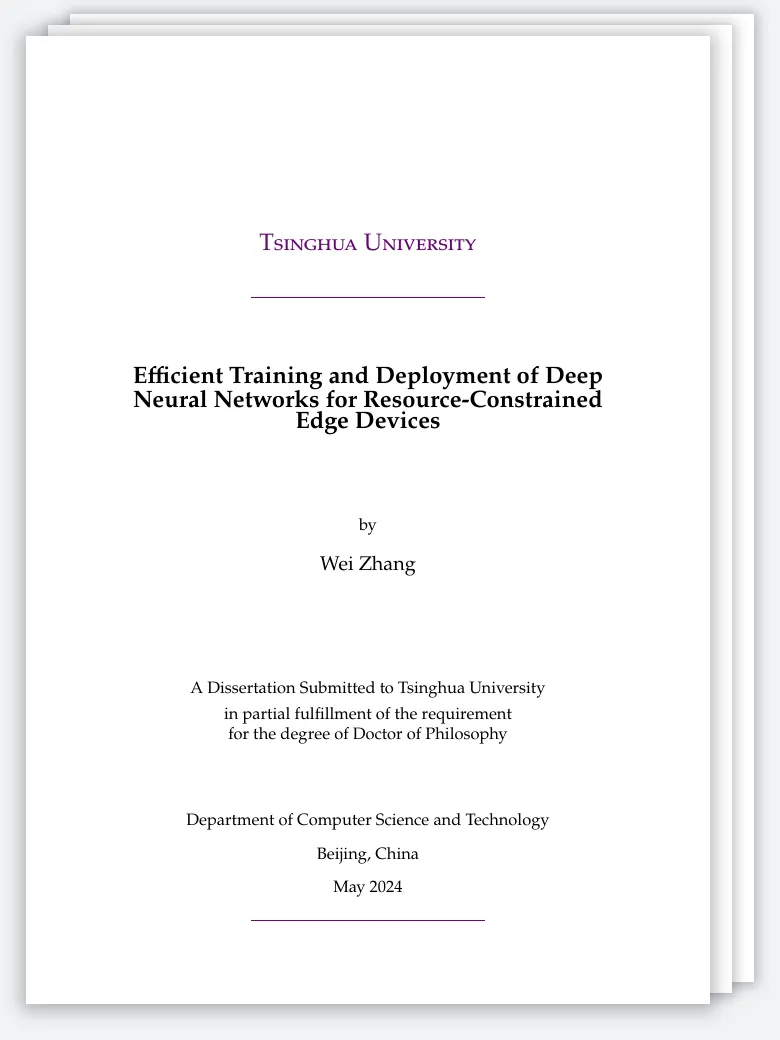 Tsinghua University

Efficient Training and Deployment of Deep Neural Networks for Resource-Constrained Edge Devices

by

Wei Zhang

A Dissertation Submitted to Tsinghua University
in partial fulfillment of the requirement
for the degree of Doctor of Philosophy

Department of Computer Science and Technology

Beijing, China

May 2024